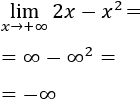 $\lim_{x \to +\infty} 2x - x^2 =$

$= \infty - \infty^2 =$

$= -\infty$